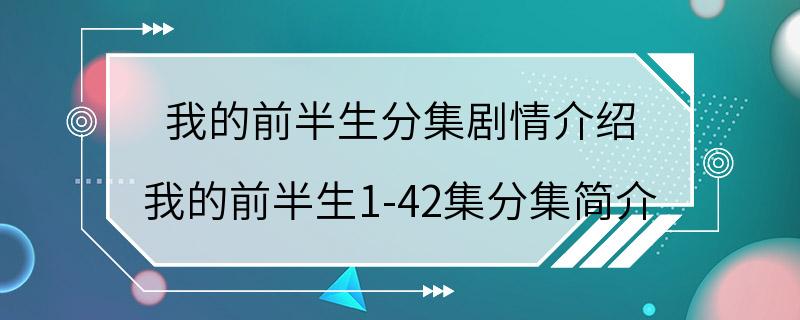 我的前半生分集剧情介绍
我的前半生1-42集分集简介